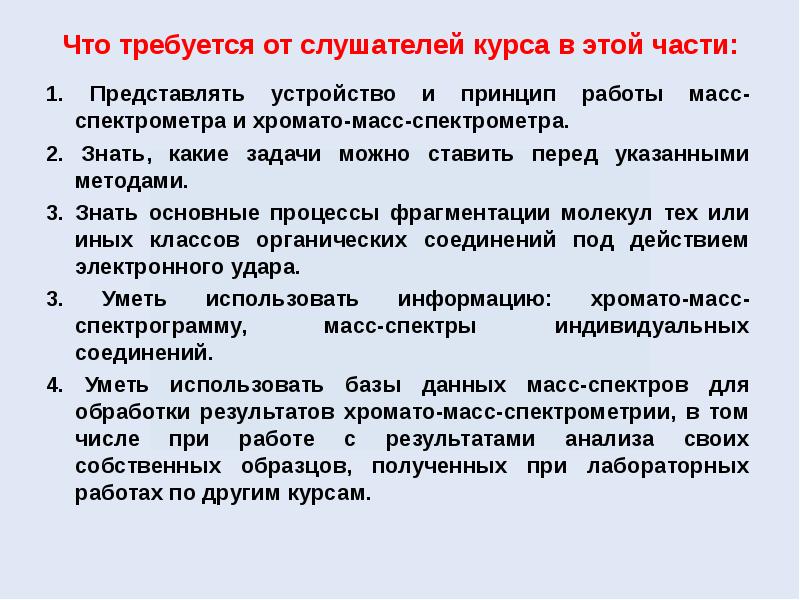 Что требуется от слушателей курса в этой части:

1. Представлять устройство и принцип работы масс-спектрометра и хромато-масс-спектрометра.

2. Знать, какие задачи можно ставить перед указанными методами.

3. Знать основные процессы фрагментации молекул тех или иных классов органических соединений под действием электронного удара.

3. Уметь использовать информацию: хромато-масс-спектрограмму, масс-спектры индивидуальных соединений.

4. Уметь использовать базы данных масс-спектров для обработки результатов хромато-масс-спектрометрии, в том числе при работе с результатами анализа своих собственных образцов, полученных при лабораторных работах по другим курсам.